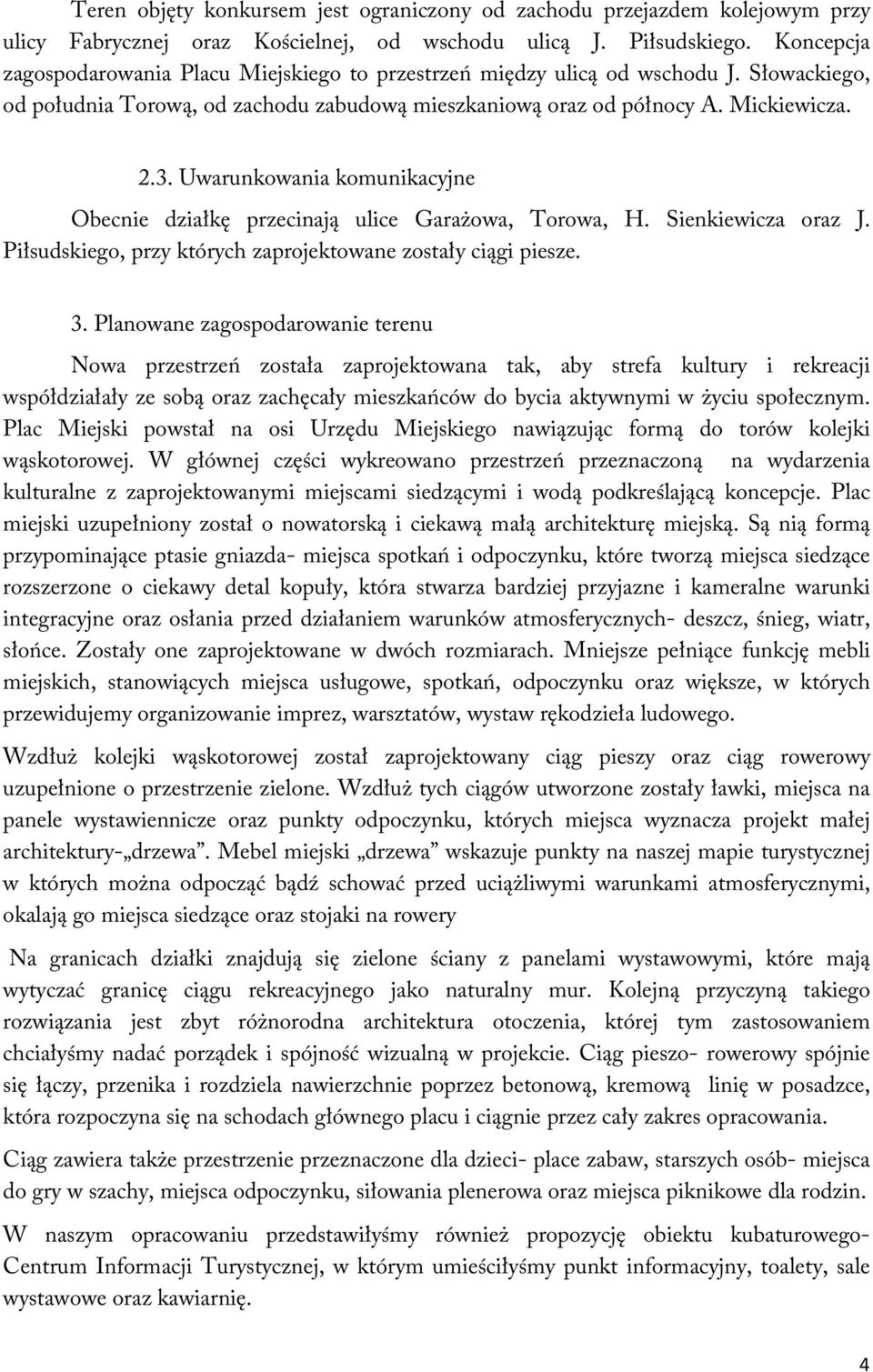 Teren objęty konkursem jest ograniczony od zachodu przejazdem kolejowym przy ulicy Fabrycznej oraz Kościelnej, od wschodu ulicą J. Piłsudskiego. Koncepcja zagospodarowania Placu Miejskiego to przestrzeń między ulicą od wschodu J. Słowackiego, od południa Torową, od zachodu zabudową mieszkaniową oraz od północy A. Mickiewicza.

2.3. Uwarunkowania komunikacyjne

Obecnie działkę przecinają ulice Garażowa, Torowa, H. Sienkiewicza oraz J. Piłsudskiego, przy których zaprojektowane zostały ciągi piesze.

3. Planowane zagospodarowanie terenu

Nowa przestrzeń została zaprojektowana tak, aby strefa kultury i rekreacji współdziałały ze sobą oraz zachęcały mieszkańców do bycia aktywnymi w życiu społecznym. Plac Miejski powstał na osi Urzędu Miejskiego nawiązując formą do torów kolejki wąskotorowej. W głównej części wykreowano przestrzeń przeznaczoną na wydarzenia kulturalne z zaprojektowanymi miejscami siedzącymi i wodą podkreślającą koncepcje. Plac miejski uzupełniony został o nowatorską i ciekawą małą architekturę miejską. Są nią formą przypominające ptasie gniazda- miejsca spotkań i odpoczynku, które tworzą miejsca siedzące rozszerzone o ciekawy detal kopuły, która stwarza bardziej przyjazne i kameralne warunki integracyjne oraz osłania przed działaniem warunków atmosferycznych- deszcz, śnieg, wiatr, słońce. Zostały one zaprojektowane w dwóch rozmiarach. Mniejsze pełniące funkcję mebli miejskich, stanowiących miejsca usługowe, spotkań, odpoczynku oraz większe, w których przewidujemy organizowanie imprez, warsztatów, wystaw rękodzieła ludowego.

Wzdłuż kolejki wąskotorowej został zaprojektowany ciąg pieszy oraz ciąg rowerowy uzupełnione o przestrzenie zielone. Wzdłuż tych ciągów utworzone zostały ławki, miejsca na panele wystawiennicze oraz punkty odpoczynku, których miejsca wyznacza projekt małej architektury-„drzewa”. Mebel miejski „drzewa” wskazuje punkty na naszej mapie turystycznej w których można odpocząć bądź schować przed uciążliwymi warunkami atmosferycznymi, okalają go miejsca siedzące oraz stojaki na rowery

Na granicach działki znajdują się zielone ściany z panelami wystawowymi, które mają wytyczać granicę ciągu rekreacyjnego jako naturalny mur. Kolejną przyczyną takiego rozwiązania jest zbyt różnorodna architektura otoczenia, której tym zastosowaniem chciałyśmy nadać porządek i spójność wizualną w projekcie. Ciąg pieszo- rowerowy spójnie się łączy, przenika i rozdziela nawierzchnie poprzez betonową, kremową linię w posadzce, która rozpoczyna się na schodach głównego placu i ciągnie przez cały zakres opracowania.

Ciąg zawiera także przestrzenie przeznaczone dla dzieci- place zabaw, starszych osób- miejsca do gry w szachy, miejsca odpoczynku, siłowania plenerowa oraz miejsca piknikowe dla rodzin.

W naszym opracowaniu przedstawiłyśmy również propozycję obiektu kubaturowego- Centrum Informacji Turystycznej, w którym umieściłyśmy punkt informacyjny, toalety, sale wystawowe oraz kawiarnię.

4